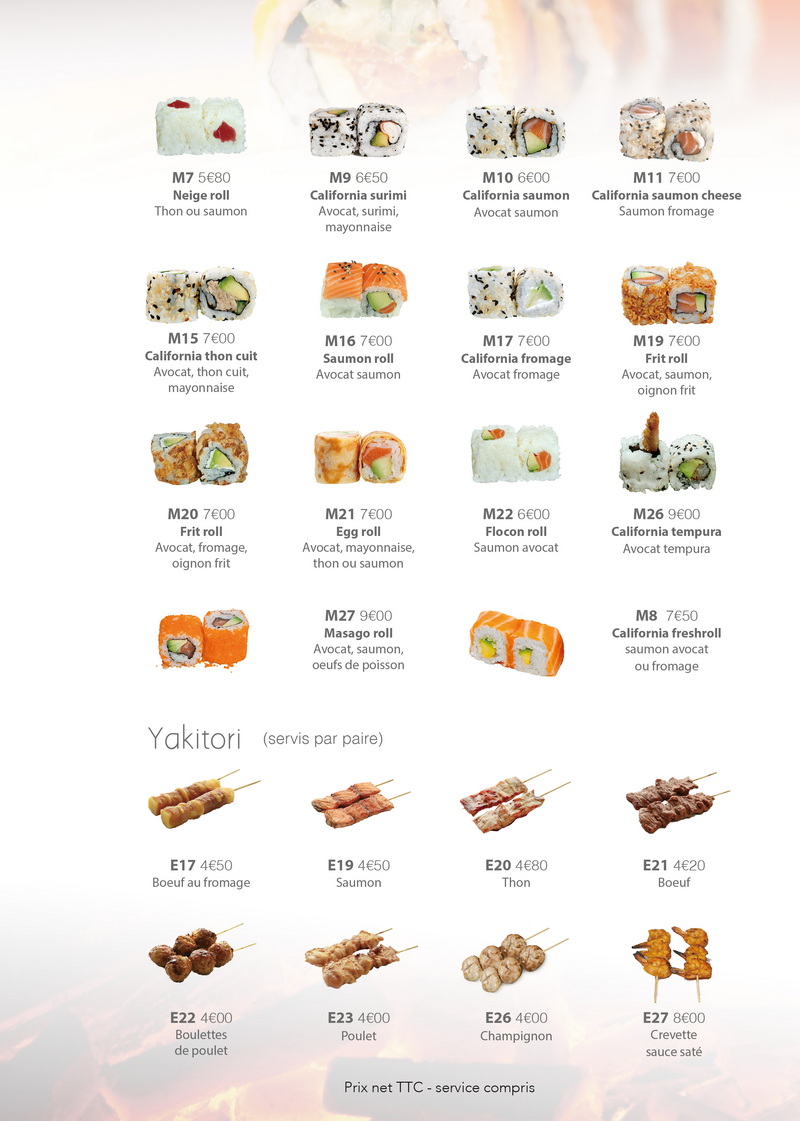 M7 5€80
Neige roll
Thon ou saumon

M9 6€50
California surimi
Avocat, surimi, mayonnaise

M10 6€00
California saumon
Avocat saumon

M11 7€00
California saumon cheese
Saumon fromage

M15 7€00
California thon cuit
Avocat, thon cuit, mayonnaise

M16 7€00
Saumon roll
Avocat saumon

M17 7€00
California fromage
Avocat fromage

M19 7€00
Frit roll
Avocat, saumon, oignon frit

M20 7€00
Frit roll
Avocat, fromage, oignon frit

M21 7€00
Egg roll
Avocat, mayonnaise, thon ou saumon

M22 6€00
Flocon roll
Saumon avocat

M26 9€00
California tempura
Avocat tempura

M27 9€00
Masago roll
Avocat, saumon, oeufs de poisson

M8 7€50
California freshroll
saumon avocat ou fromage

Yakitori (servis par paire)

E17 4€50
Boeuf au fromage

E19 4€50
Saumon

E20 4€80
Thon

E21 4€20
Boeuf

E22 4€00
Boulettes de poulet

E23 4€00
Poulet

E26 4€00
Champignon

E27 8€00
Crevette sauce saté

Prix net TTC - service compris